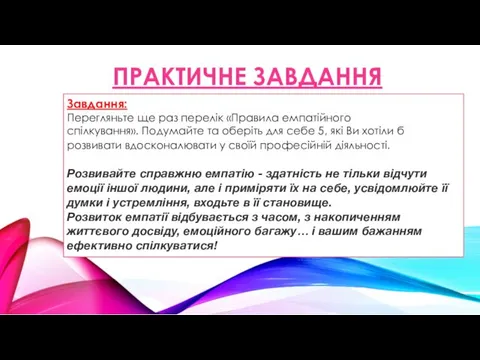 ПРАКТИЧНЕ ЗАВДАННЯ

Завдання:
Перегляньте ще раз перелік «Правила емпатійного спілкування». Подумайте та оберіть для себе 5, які Ви хотіли б розвивати вдосконалювати у своїй професійній діяльності.

Розвивайте справжню емпатію - здатність не тільки відчути емоції іншої людини, але і приміряти їх на себе, усвідомлюйте її думки і устремління, входьте в її становище.
Розвиток емпатії відбувається з часом, з накопиченням життєвого досвіду, емоційного багажу… і вашим бажанням ефективно спілкуватися!